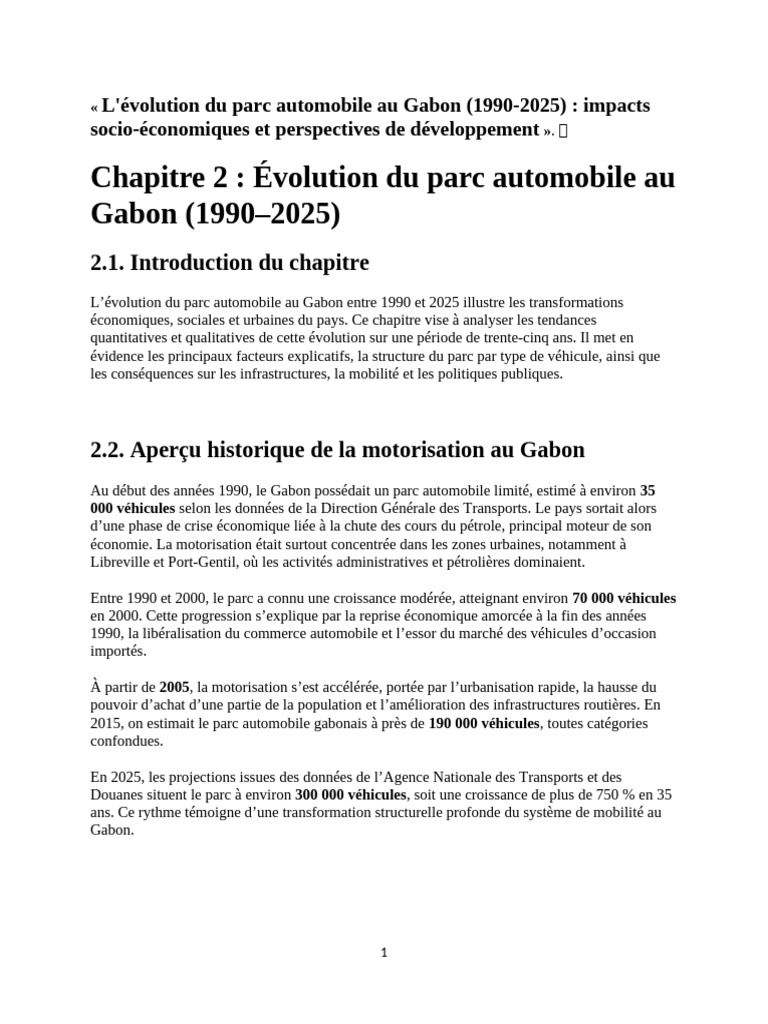 « L'évolution du parc automobile au Gabon (1990-2025) : impacts socio-économiques et perspectives de développement ». 

Chapitre 2 : Évolution du parc automobile au Gabon (1990–2025)

2.1. Introduction du chapitre

L'évolution du parc automobile au Gabon entre 1990 et 2025 illustre les transformations économiques, sociales et urbaines du pays. Ce chapitre vise à analyser les tendances quantitatives et qualitatives de cette évolution sur une période de trente-cinq ans. Il met en évidence les principaux facteurs explicatifs, la structure du parc par type de véhicule, ainsi que les conséquences sur les infrastructures, la mobilité et les politiques publiques.

2.2. Aperçu historique de la motorisation au Gabon

Au début des années 1990, le Gabon possédait un parc automobile limité, estimé à environ 35 000 véhicules selon les données de la Direction Générale des Transports. Le pays sortait alors d'une phase de crise économique liée à la chute des cours du pétrole, principal moteur de son économie. La motorisation était surtout concentrée dans les zones urbaines, notamment à Libreville et Port-Gentil, où les activités administratives et pétrolières dominaient.

Entre 1990 et 2000, le parc a connu une croissance modérée, atteignant environ 70 000 véhicules en 2000. Cette progression s'explique par la reprise économique amorcée à la fin des années 1990, la libéralisation du commerce automobile et l'essor du marché des véhicules d'occasion importés.

À partir de 2005, la motorisation s'est accélérée, portée par l'urbanisation rapide, la hausse du pouvoir d'achat d'une partie de la population et l'amélioration des infrastructures routières. En 2015, on estimait le parc automobile gabonais à près de 190 000 véhicules, toutes catégories confondues.

En 2025, les projections issues des données de l'Agence Nationale des Transports et des Douanes situent le parc à environ 300 000 véhicules, soit une croissance de plus de 750 % en 35 ans. Ce rythme témoigne d'une transformation structurelle profonde du système de mobilité au Gabon.

1